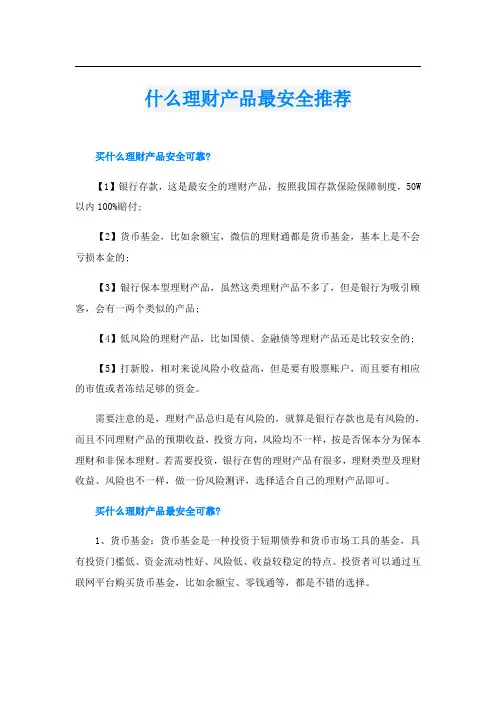 什么理财产品最安全推荐

买什么理财产品安全可靠?

【1】银行存款，这是最安全的理财产品，按照我国存款保险保障制度，50W以内100%赔付;

【2】货币基金，比如余额宝，微信的理财通都是货币基金，基本上是不会亏损本金的;

【3】银行保本型理财产品，虽然这类理财产品不多了，但是银行为吸引顾客，会有一两个类似的产品;

【4】低风险的理财产品，比如国债、金融债等理财产品还是比较安全的;

【5】打新股，相对来说风险小收益高，但是要有股票账户，而且要有相应的市值或者冻结足够的资金。

需要注意的是，理财产品总归是有风险的，就算是银行存款也是有风险的，而且不同理财产品的预期收益，投资方向，风险均不一样，按是否保本分为保本理财和非保本理财。若需要投资，银行在售的理财产品有很多，理财类型及理财收益、风险也不一样，做一份风险测评，选择适合自己的理财产品即可。

买什么理财产品最安全可靠?

1、货币基金：货币基金是一种投资于短期债券和货币市场工具的基金，具有投资门槛低、资金流动性好、风险低、收益较稳定的特点。投资者可以通过互联网平台购买货币基金，比如余额宝、零钱通等，都是不错的选择。